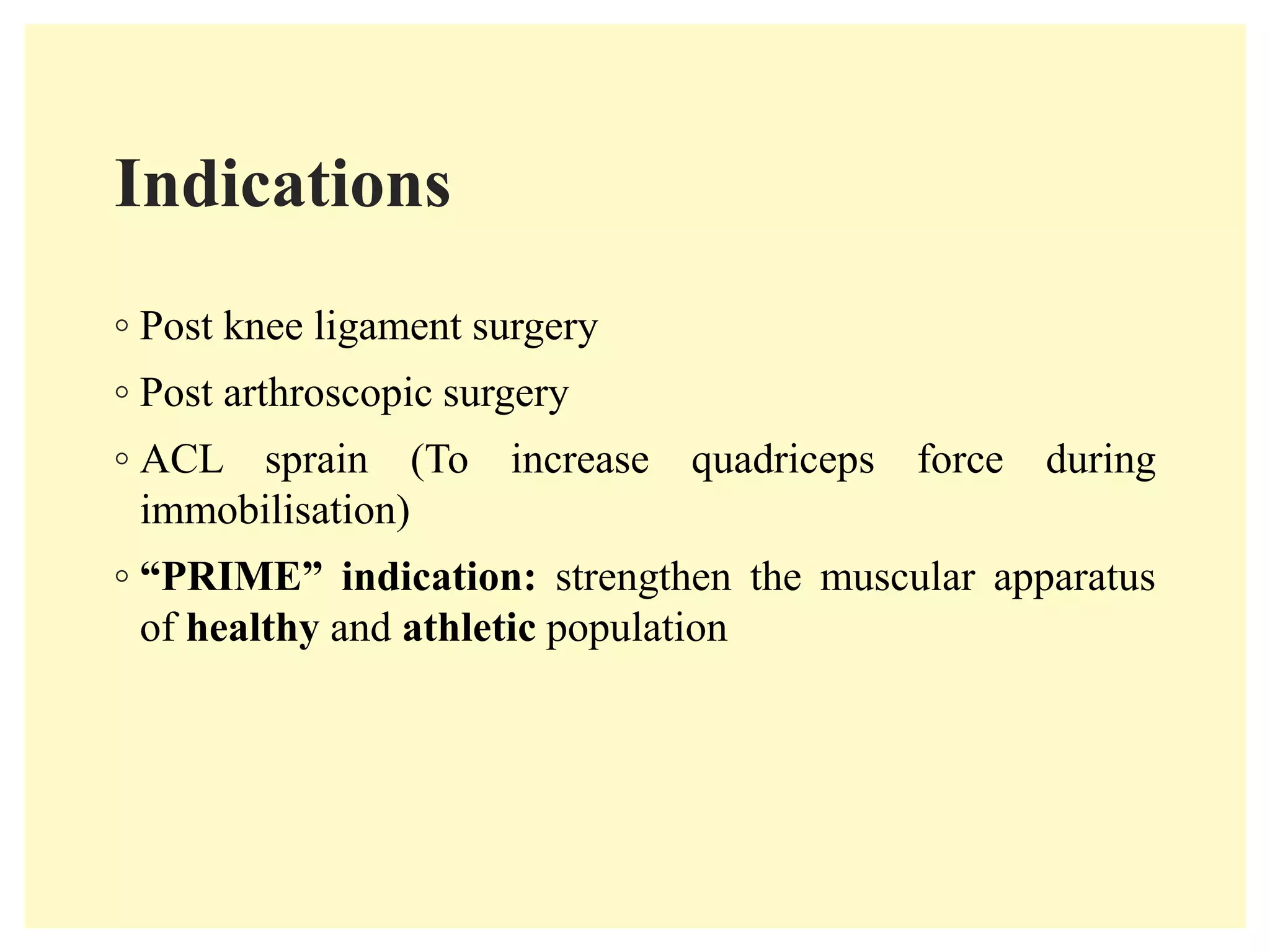 Indications

◦ Post knee ligament surgery

◦ Post arthroscopic surgery

◦ ACL sprain (To increase quadriceps force during immobilisation)

◦ “PRIME” indication: strengthen the muscular apparatus of healthy and athletic population